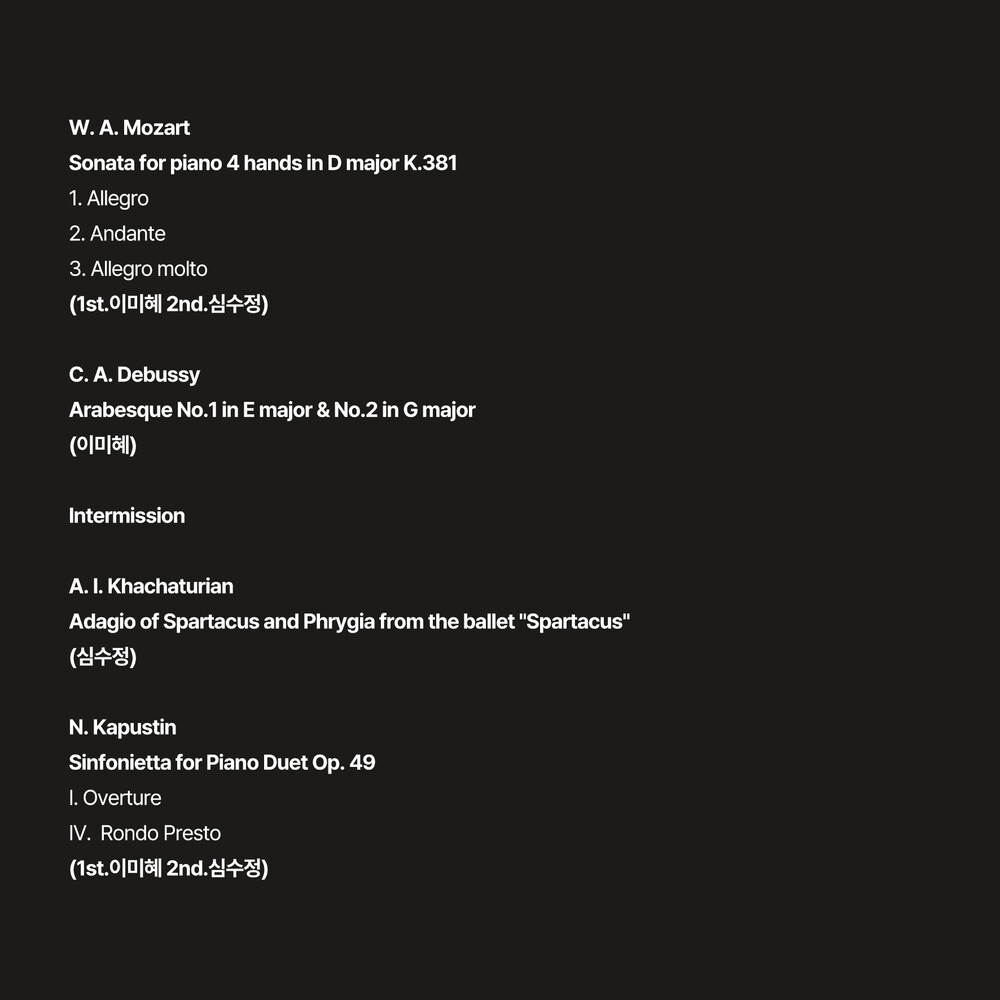 W. A. Mozart
Sonata for piano 4 hands in D major K.381
1. Allegro
2. Andante
3. Allegro molto
(1st.이미혜 2nd.심수정)

C. A. Debussy
Arabesque No.1 in E major & No.2 in G major
(이미혜)

Intermission

A. I. Khachaturian
Adagio of Spartacus and Phrygia from the ballet "Spartacus"
(심수정)

N. Kapustin
Sinfonietta for Piano Duet Op. 49
I. Overture
IV. Rondo Presto
(1st.이미혜 2nd.심수정)